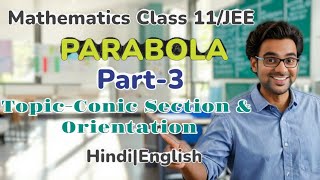 Mathematics Class 11/JEE

PARABOLA

Part-3

Topic-Conic Section & Orientation

Hindi|English